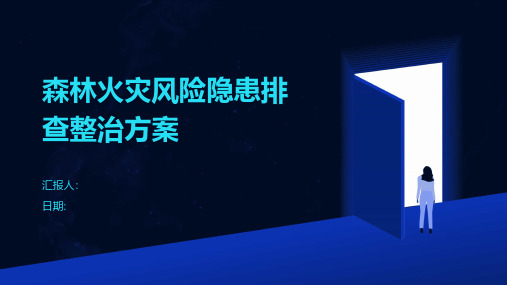 森林火灾风险隐患排查整治方案

汇报人:

日期: